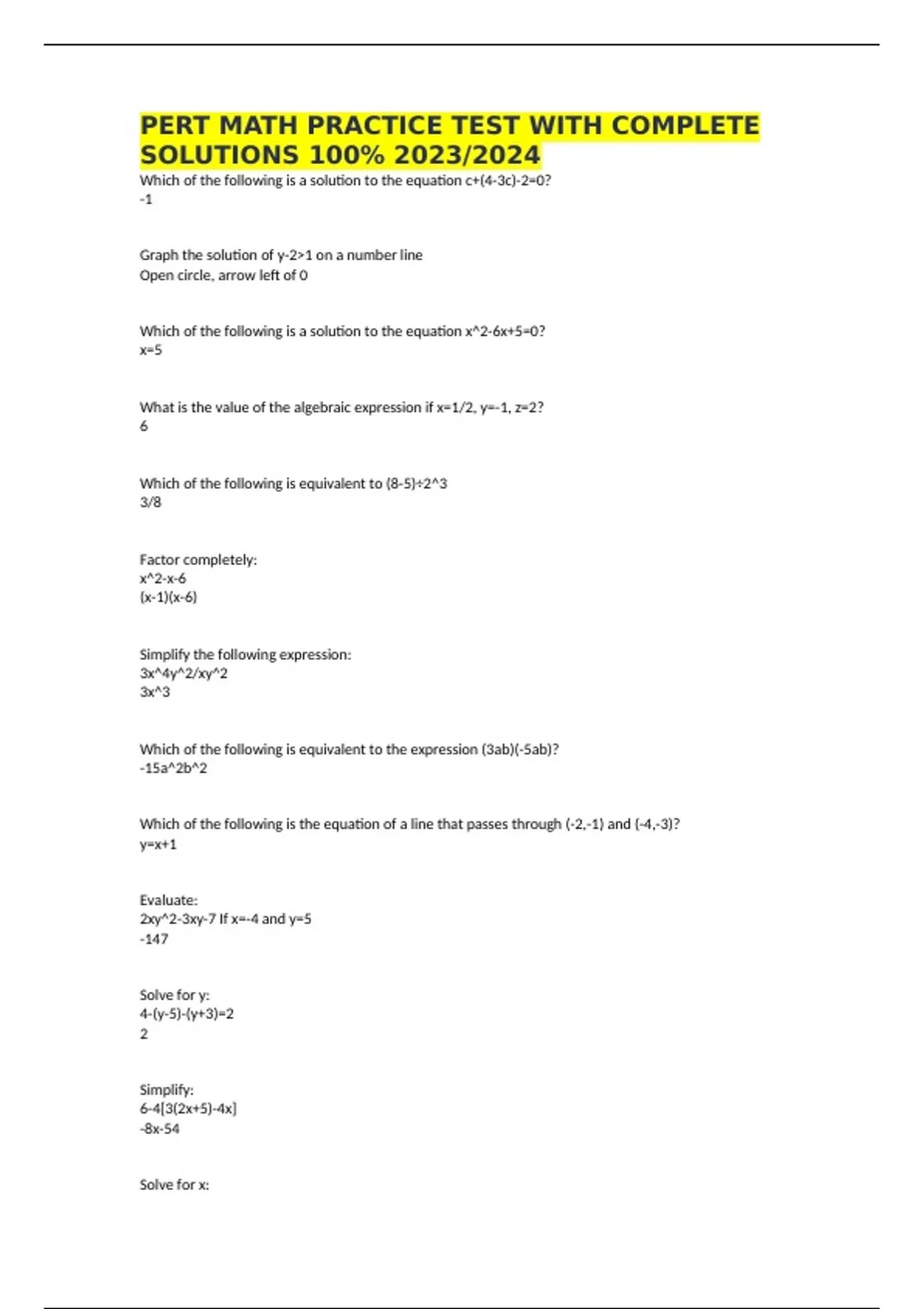 PERT MATH PRACTICE TEST WITH COMPLETE SOLUTIONS 100% 2023/2024

Which of the following is a solution to the equation c+(4-3c)-2=0?
-1

Graph the solution of y-2>1 on a number line
Open circle, arrow left of 0

Which of the following is a solution to the equation x^2-6x+5=0?
x=5

What is the value of the algebraic expression if x=1/2, y=-1, z=2?
6

Which of the following is equivalent to (8-5)÷2^3
3/8

Factor completely:
x^2-x-6
(x-1)(x-6)

Simplify the following expression:
3x^4y^2/xy^2
3x^3

Which of the following is equivalent to the expression (3ab)(-5ab)?
-15a^2b^2

Which of the following is the equation of a line that passes through (-2,-1) and (-4,-3)?
y=x+1

Evaluate:
2xy^2-3xy-7 If x=-4 and y=5
-147

Solve for y:
4-(y-5)-(y+3)=2
2

Simplify:
6-4[3(2x+5)-4x]
-8x-54

Solve for x: